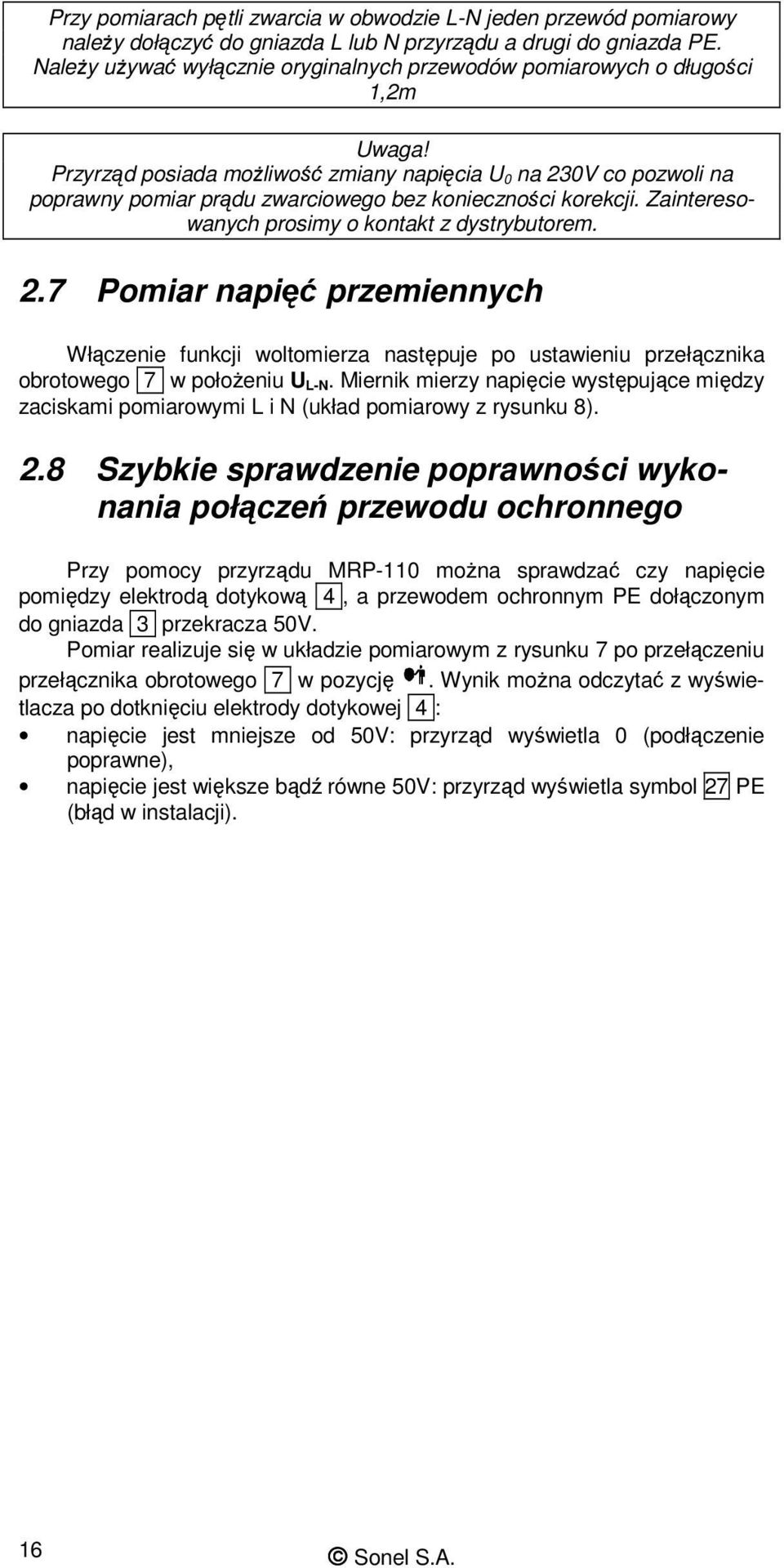 Przy pomiarach pętli zwarcia w obwodzie L-N jeden przewód pomiarowy należy dołączyć do gniazda L lub N przyrządu a drugi do gniazda PE. Należy używać wyłącznie oryginalnych przewodów pomiarowych o długości 1,2m

Uwaga!
Przyrząd posiada możliwość zmiany napięcia $U_0$ na 230V co pozwoli na poprawny pomiar prądu zwarciowego bez konieczności korekcji. Zainteresowanych prosimy o kontakt z dystrybutorem.

2.7 Pomiar napięć przemiennych

Włączenie funkcji woltomierza następuje po ustawieniu przełącznika obrotowego 7 w położeniu $U_{L-N}$. Miernik mierzy napięcie występujące między zaciskami pomiarowymi L i N (układ pomiarowy z rysunku 8).

2.8 Szybkie sprawdzenie poprawności wykonania połączeń przewodu ochronnego

Przy pomocy przyrządu MRP-110 można sprawdzać czy napięcie pomiędzy elektrodą dotykową 4, a przewodem ochronnym PE dołączonym do gniazda 3 przekracza 50V.
Pomiar realizuje się w układzie pomiarowym z rysunku 7 po przełączeniu przełącznika obrotowego 7 w pozycję . Wynik można odczytać z wyświetlacza po dotknięciu elektrody dotykowej 4:
• napięcie jest mniejsze od 50V: przyrząd wyświetla 0 (podłączenie poprawne),
• napięcie jest większe bądź równe 50V: przyrząd wyświetla symbol 27 PE (błąd w instalacji).

16

© Sonel S.A.